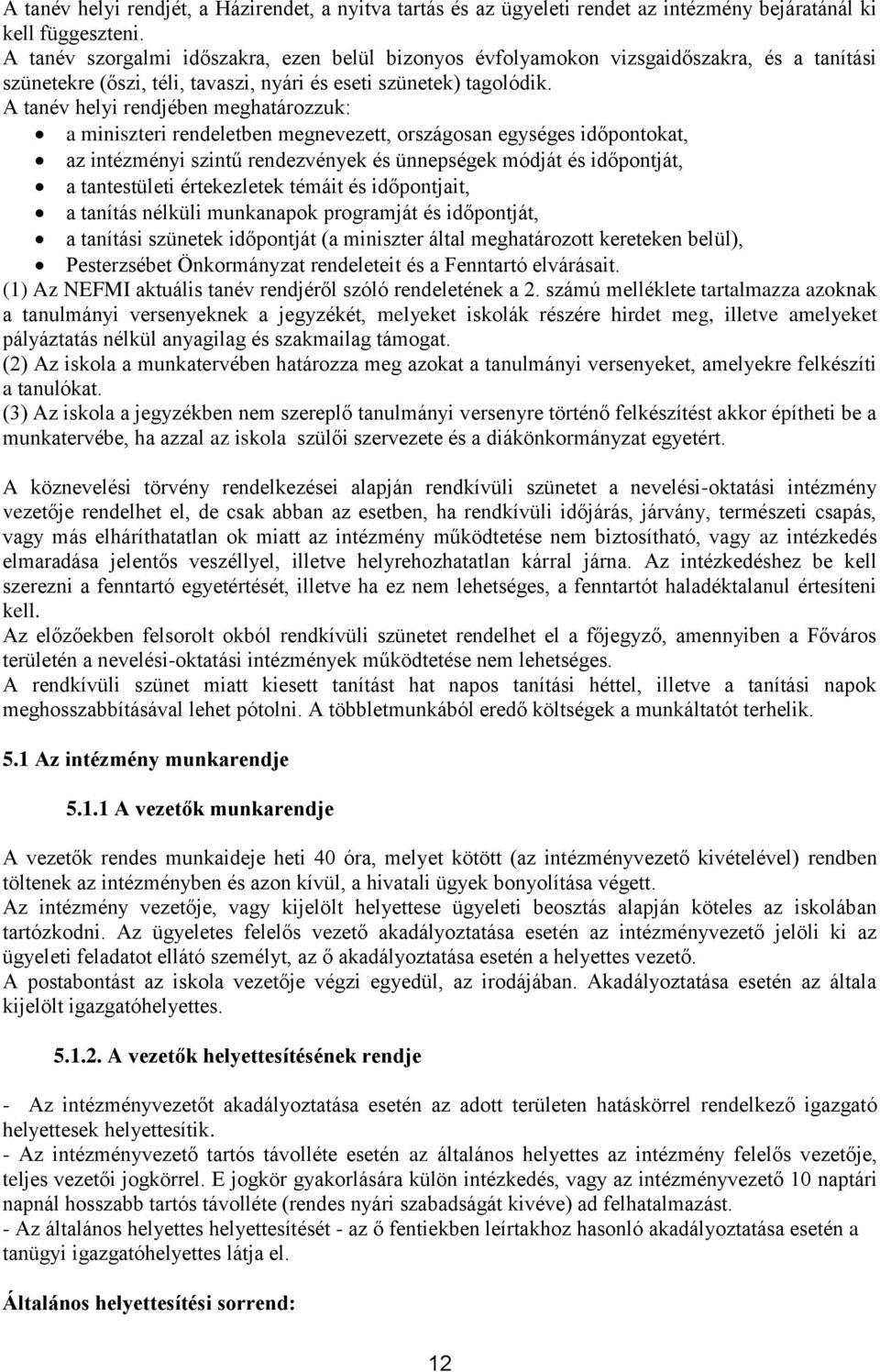 A tanév helyi rendjét, a Házirendet, a nyitva tartás és az ügyeleti rendet az intézmény bejáratánál ki kell függeszteni.
A tanév szorgalmi időszakra, ezen belül bizonyos évfolyamokon vizsgaidőszakra, és a tanítási szünetekre (őszi, téli, tavaszi, nyári és eseti szünetek) tagolódik.
A tanév helyi rendjében meghatározzuk:
• a miniszteri rendeletben megnevezett, országosan egységes időpontokat,
• az intézményi szintű rendezvények és ünnepségek módját és időpontját,
• a tantestületi értekezletek témáit és időpontjait,
• a tanítás nélküli munkanapok programját és időpontját,
• a tanítási szünetek időpontját (a miniszter által meghatározott kereteken belül),
• Pesterzsébet Önkormányzat rendeleteit és a Fenntartó elvárásait.
(1) Az NEFMI aktuális tanév rendjéről szóló rendeletének a 2. számú melléklete tartalmazza azoknak a tanulmányi versenyeknek a jegyzékét, melyeket iskolák részére hirdet meg, illetve amelyeket pályáztatás nélkül anyagilag és szakmailag támogat.
(2) Az iskola a munkatervében határozza meg azokat a tanulmányi versenyeket, amelyekre felkészíti a tanulókat.
(3) Az iskola a jegyzékben nem szereplő tanulmányi versenyre történő felkészítést akkor építheti be a munkatervébe, ha azzal az iskola szülői szervezete és a diákönkormányzat egyetért.

A köznevelési törvény rendelkezései alapján rendkívüli szünetet a nevelési-oktatási intézmény vezetője rendelhet el, de csak abban az esetben, ha rendkívüli időjárás, járvány, természeti csapás, vagy más elháríthatatlan ok miatt az intézmény működtetése nem biztosítható, vagy az intézkedés elmaradása jelentős veszéllyel, illetve helyrehozhatatlan kárral járna. Az intézkedéshez be kell szerezni a fenntartó egyetértését, illetve ha ez nem lehetséges, a fenntartót haladéktalanul értesíteni kell.
Az előzőekben felsorolt okból rendkívüli szünetet rendelhet el a főjegyző, amennyiben a Főváros területén a nevelési-oktatási intézmények működtetése nem lehetséges.
A rendkívüli szünet miatt kiesett tanítást hat napos tanítási héttel, illetve a tanítási napok meghosszabbításával lehet pótolni. A többletmunkából eredő költségek a munkáltatót terhelik.

5.1 Az intézmény munkarendje

5.1.1 A vezetők munkarendje

A vezetők rendes munkaideje heti 40 óra, melyet kötött (az intézményvezető kivételével) rendben töltenek az intézményben és azon kívül, a hivatali ügyek bonyolítása végett.
Az intézmény vezetője, vagy kijelölt helyettese ügyeleti beosztás alapján köteles az iskolában tartózkodni. Az ügyeletes felelős vezető akadályoztatása esetén az intézményvezető jelöli ki az ügyeleti feladatot ellátó személyt, az ő akadályoztatása esetén a helyettes vezető.
A postabontást az iskola vezetője végzi egyedül, az irodájában. Akadályoztatása esetén az általa kijelölt igazgatóhelyettes.

5.1.2. A vezetők helyettesítésének rendje

- Az intézményvezetőt akadályoztatása esetén az adott területen hatáskörrel rendelkező igazgató helyettesek helyettesítik.
- Az intézményvezető tartós távolléte esetén az általános helyettes az intézmény felelős vezetője, teljes vezetői jogkörrel. E jogkör gyakorlására külön intézkedés, vagy az intézményvezető 10 naptári napnál hosszabb tartós távolléte (rendes nyári szabadságát kivéve) ad felhatalmazást.
- Az általános helyettes helyettesítését - az ő fentiekben leírtakhoz hasonló akadályoztatása esetén a tanügyi igazgatóhelyettes látja el.

Általános helyettesítési sorrend:

12